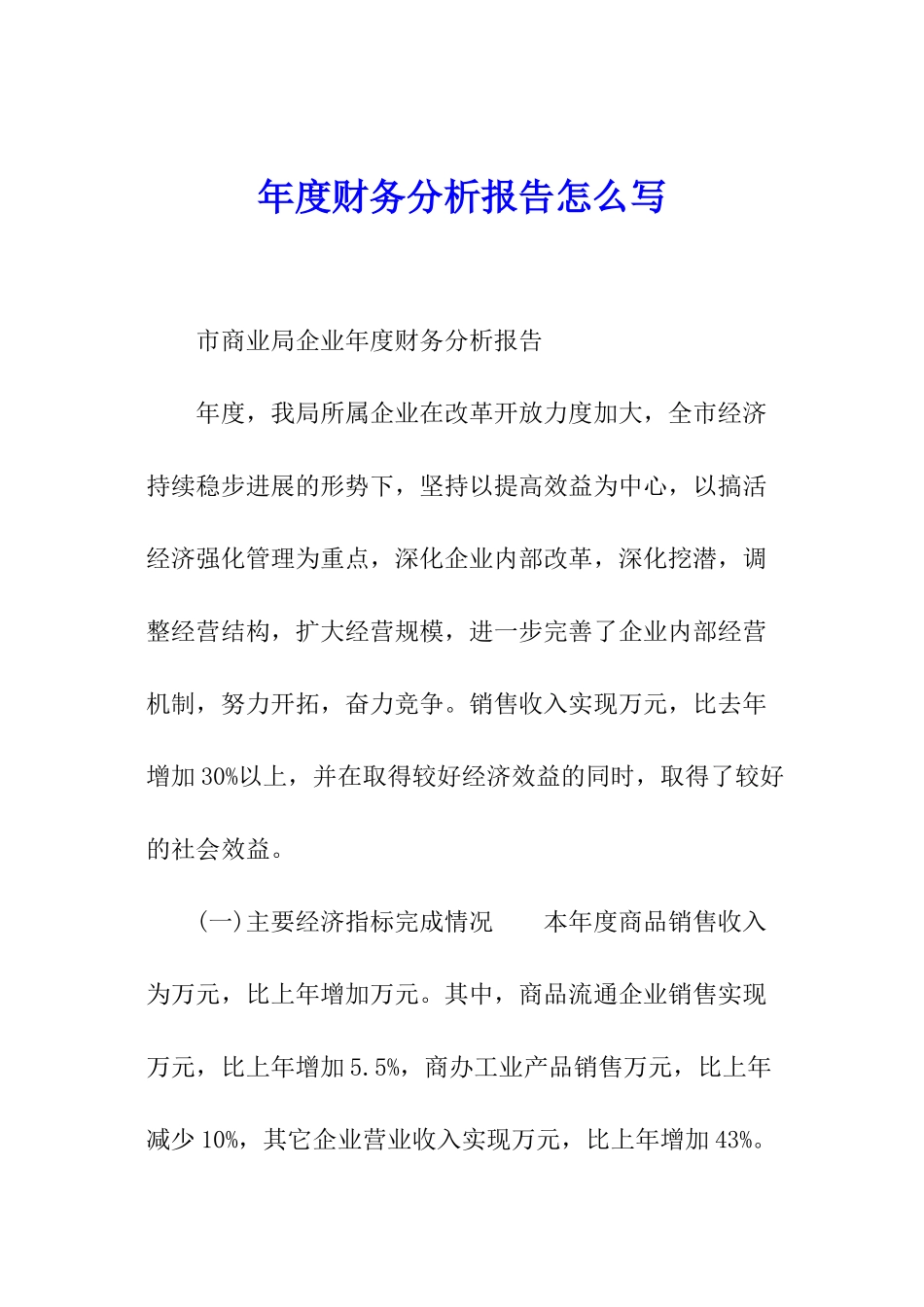 年度财务分析报告怎么写

市商业局企业年度财务分析报告

年度，我局所属企业在改革开放力度加大，全市经济持续稳步进展的形势下，坚持以提高效益为中心，以搞活经济强化管理为重点，深化企业内部改革，深化挖潜，调整经营结构，扩大经营规模，进一步完善了企业内部经营机制，努力开拓，奋力竞争。销售收入实现万元，比去年增加30%以上，并在取得较好经济效益的同时，取得了较好的社会效益。

(一)主要经济指标完成情况　　本年度商品销售收入为万元，比上年增加万元。其中，商品流通企业销售实现万元，比上年增加5.5%，商办工业产品销售万元，比上年减少10%，其它企业营业收入实现万元，比上年增加43%。